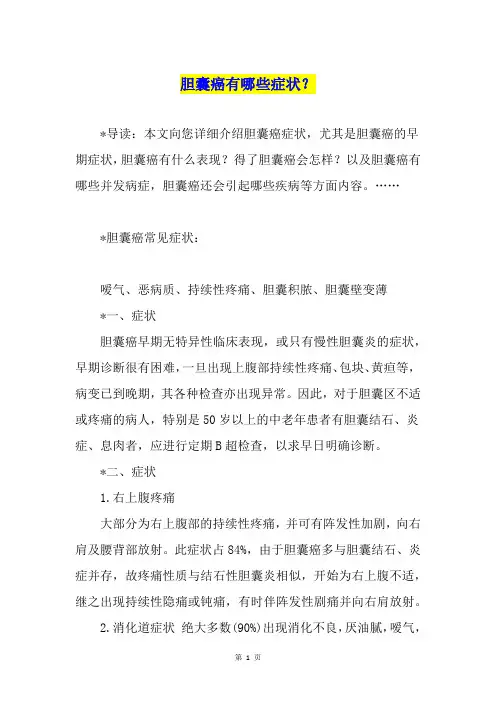 胆囊癌有哪些症状？

*导读：本文向您详细介绍胆囊癌症状，尤其是胆囊癌的早期症状，胆囊癌有什么表现？得了胆囊癌会怎样？以及胆囊癌有哪些并发病症，胆囊癌还会引起哪些疾病等方面内容。……

*胆囊癌常见症状：

嗳气、恶病质、持续性疼痛、胆囊积脓、胆囊壁变薄

*一、症状

胆囊癌早期无特异性临床表现，或只有慢性胆囊炎的症状，早期诊断很有困难，一旦出现上腹部持续性疼痛、包块、黄疸等，病变已到晚期，其各种检查亦出现异常。因此，对于胆囊区不适或疼痛的病人，特别是50岁以上的中老年患者有胆囊结石、炎症、息肉者，应进行定期B超检查，以求早日明确诊断。

*二、症状

1.右上腹疼痛

大部分为右上腹部的持续性疼痛，并可有阵发性加剧，向右肩及腰背部放射。此症状占84%，由于胆囊癌多与胆囊结石、炎症并存，故疼痛性质与结石性胆囊炎相似，开始为右上腹不适，继之出现持续性隐痛或钝痛，有时伴阵发性剧痛并向右肩放射。

2.消化道症状 绝大多数(90%)出现消化不良，厌油腻，嗳气，

第 1 页